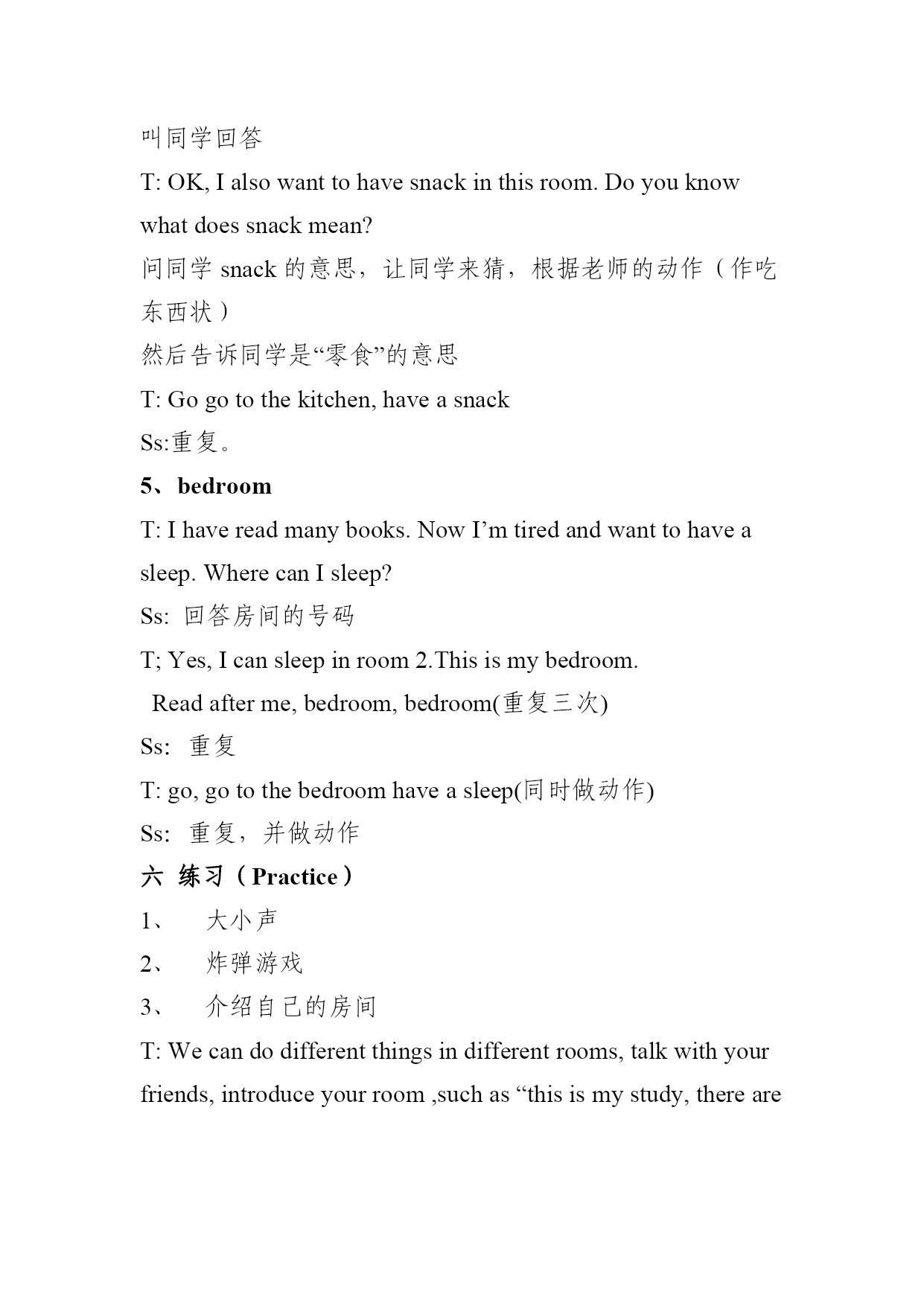 叫同学回答

T: OK, I also want to have snack in this room. Do you know what does snack mean?

问同学 snack 的意思，让同学来猜，根据老师的动作（作吃东西状）

然后告诉同学是“零食”的意思

T: Go go to the kitchen, have a snack

Ss:重复。

5、bedroom

T: I have read many books. Now I’m tired and want to have a sleep. Where can I sleep?

Ss: 回答房间的号码

T; Yes, I can sleep in room 2.This is my bedroom.

Read after me, bedroom, bedroom(重复三次)

Ss: 重复

T: go, go to the bedroom have a sleep(同时做动作)

Ss: 重复，并做动作

六 练习（Practice）

1、 大小声

2、 炸弹游戏

3、 介绍自己的房间

T: We can do different things in different rooms, talk with your friends, introduce your room ,such as “this is my study, there are